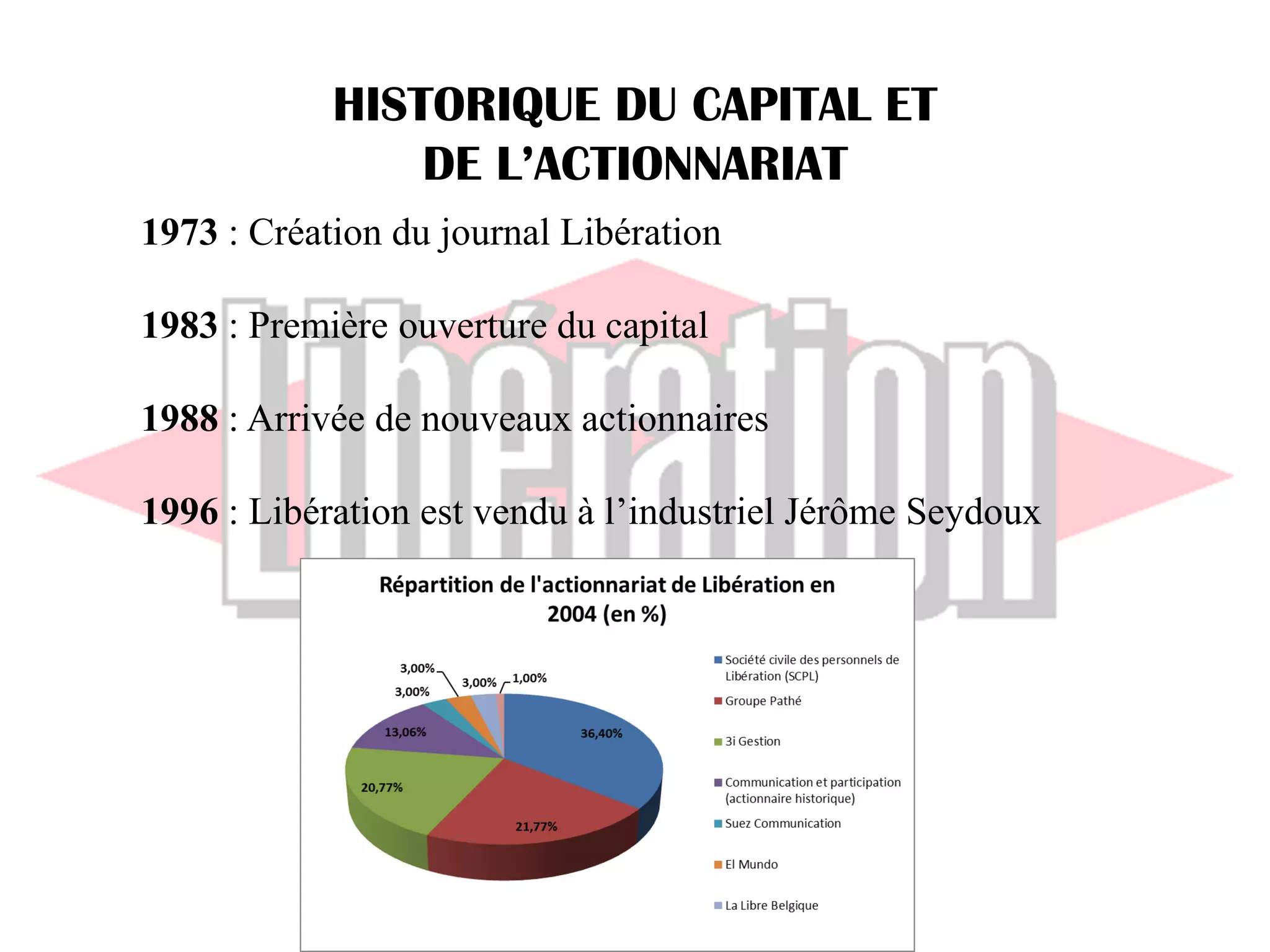 HISTORIQUE DU CAPITAL ET DE L'ACTIONNARIAT

1973 : Création du journal Libération

1983 : Première ouverture du capital

1988 : Arrivée de nouveaux actionnaires

1996 : Libération est vendu à l'industriel Jérôme Seydoux

Libération

Répartition de l'actionnariat de Libération en 2004 (en %)

3,00%
3,00%
3,00%
1,00%
13,06%
36,40%
20,77%
21,77%

Société civile des personnels de Libération (SCPL)
Groupe Pathé
3i Gestion
Communication et participation (actionnaire historique)
Suez Communication
El Mundo
La Libre Belgique